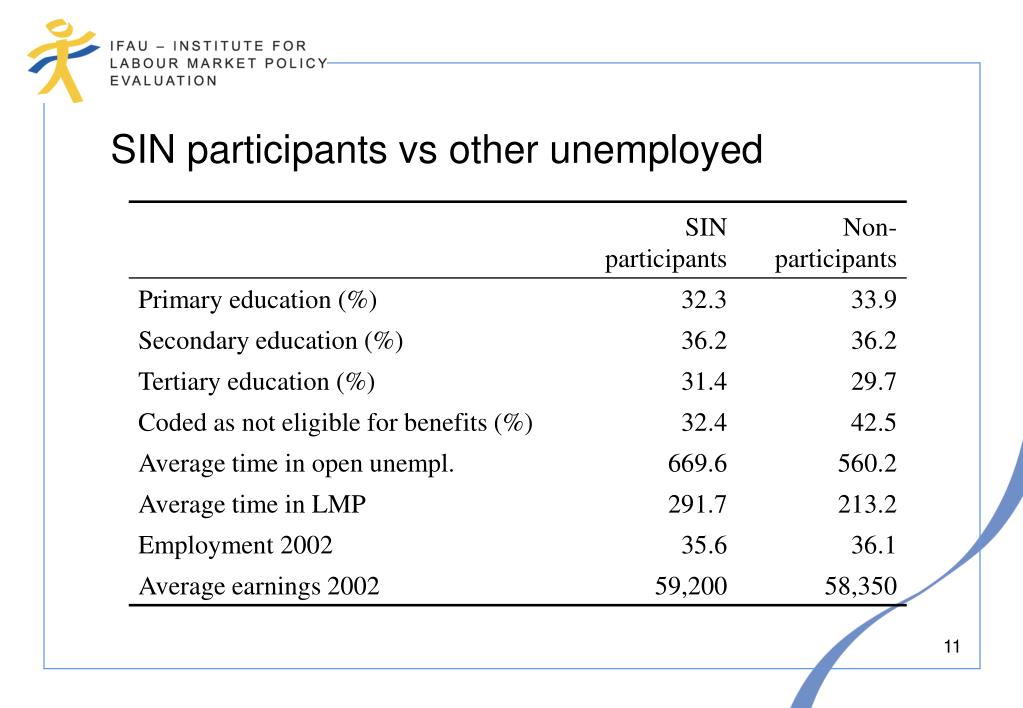 IFAU – INSTITUTE FOR LABOUR MARKET POLICY EVALUATION

SIN participants vs other unemployed

| | SIN participants | Non-participants |
|---|---|---|
| Primary education (%) | 32.3 | 33.9 |
| Secondary education (%) | 36.2 | 36.2 |
| Tertiary education (%) | 31.4 | 29.7 |
| Coded as not eligible for benefits (%) | 32.4 | 42.5 |
| Average time in open unempl. | 669.6 | 560.2 |
| Average time in LMP | 291.7 | 213.2 |
| Employment 2002 | 35.6 | 36.1 |
| Average earnings 2002 | 59,200 | 58,350 |

11